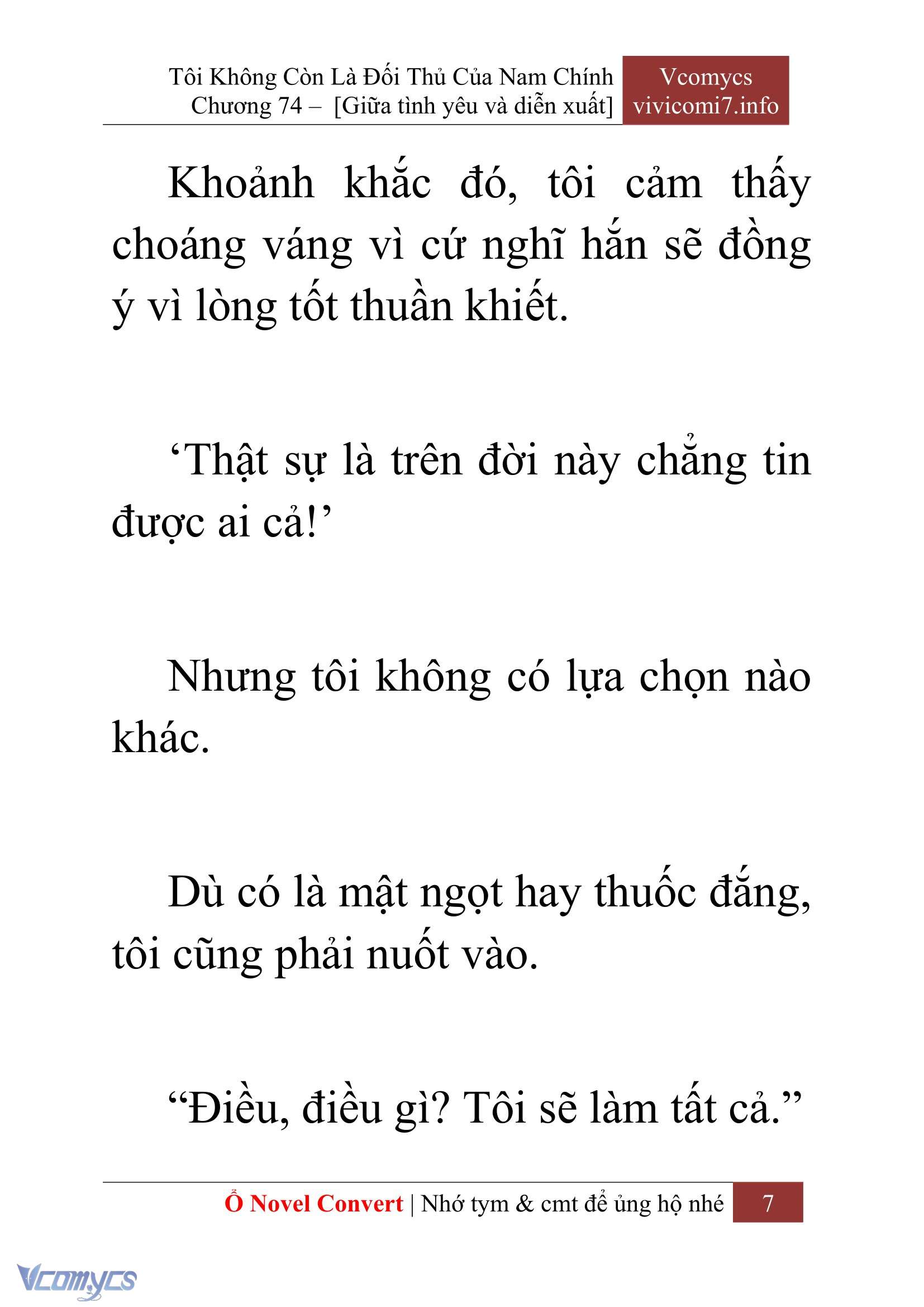 Tôi Không Còn Là Đối Thủ Của Nam Chính
Chương 74 – [Giữa tình yêu và diễn xuất]

Vcomycs
vivicomi7.info

Khoảnh khắc đó, tôi cảm thấy choáng váng vì cứ nghĩ hắn sẽ đồng ý vì lòng tốt thuần khiết.

‘Thật sự là trên đời này chẳng tin được ai cả!’

Nhưng tôi không có lựa chọn nào khác.

Dù có là mật ngọt hay thuốc đắng, tôi cũng phải nuốt vào.

“Điều, điều gì? Tôi sẽ làm tất cả.”

Ổ Novel Convert | Nhớ tym & cmt để ủng hộ nhé 7

Vcomycs